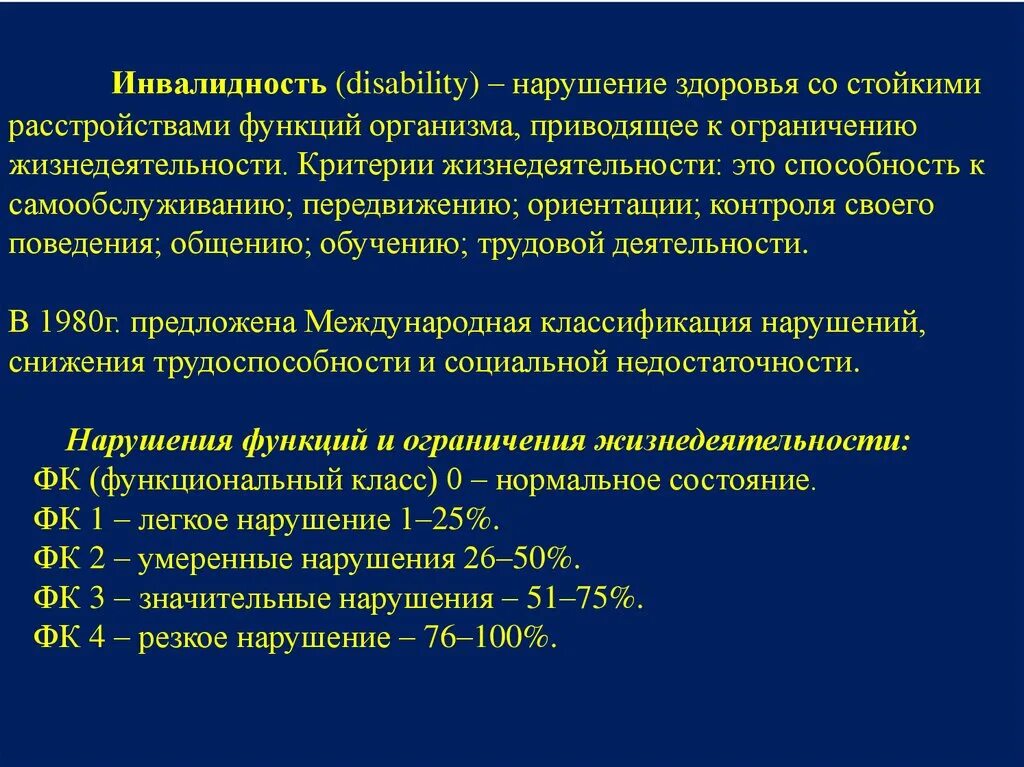 Инвалидность (disability) – нарушение здоровья со стойкими расстройствами функций организма, приводящее к ограничению жизнедеятельности. Критерии жизнедеятельности: это способность к самообслуживанию; передвижению; ориентации; контроля своего поведения; общению; обучению; трудовой деятельности.

В 1980г. предложена Международная классификация нарушений, снижения трудоспособности и социальной недостаточности.

Нарушения функций и ограничения жизнедеятельности:
ФК (функциональный класс) 0 – нормальное состояние.
ФК 1 – легкое нарушение 1–25%.
ФК 2 – умеренные нарушения 26–50%.
ФК 3 – значительные нарушения – 51–75%.
ФК 4 – резкое нарушение – 76–100%.